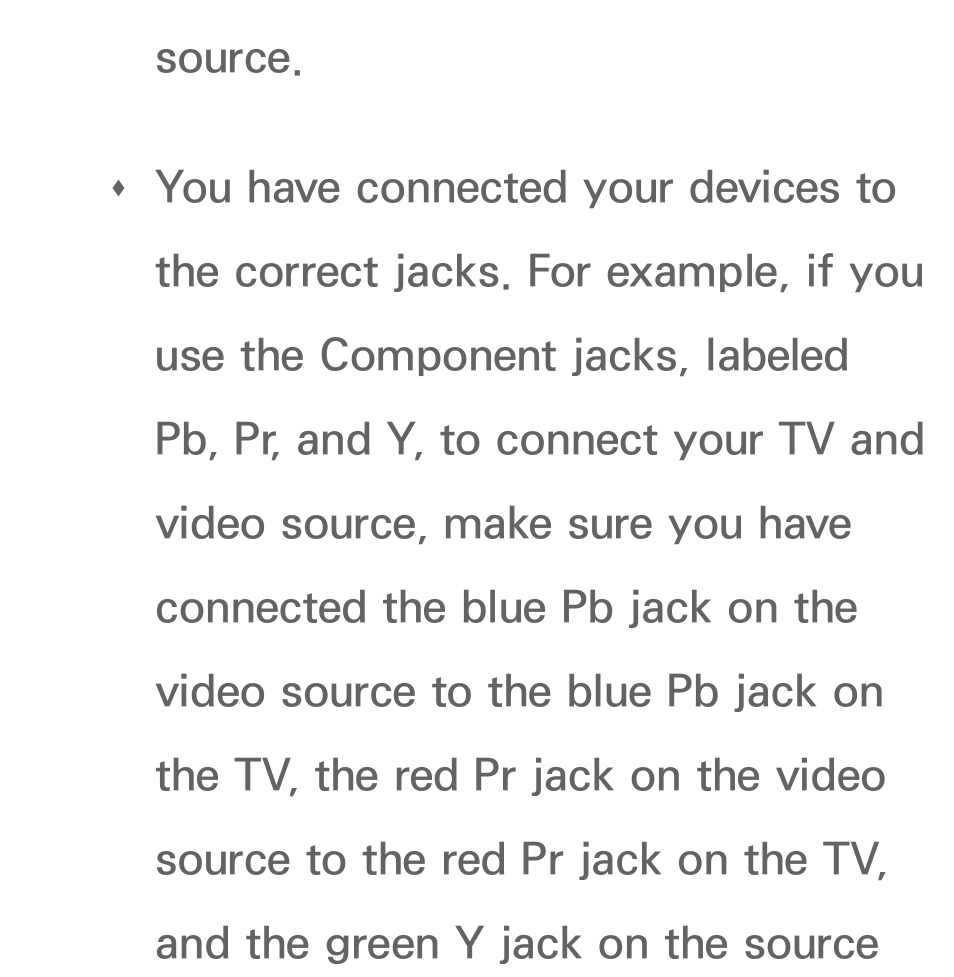 source.

• You have connected your devices to the correct jacks. For example, if you use the Component jacks, labeled Pb, Pr, and Y, to connect your TV and video source, make sure you have connected the blue Pb jack on the video source to the blue Pb jack on the TV, the red Pr jack on the video source to the red Pr jack on the TV, and the green Y jack on the source